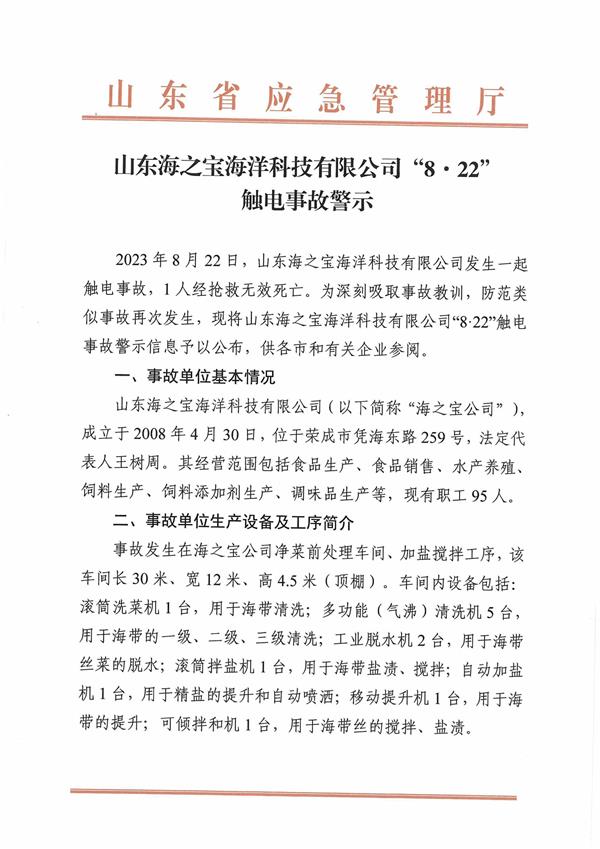 山东省应急管理厅

山东海之宝海洋科技有限公司“8·22”触电事故警示

2023年8月22日，山东海之宝海洋科技有限公司发生一起触电事故，1人经抢救无效死亡。为深刻吸取事故教训，防范类似事故再次发生，现将山东海之宝海洋科技有限公司“8·22”触电事故警示信息予以公布，供各市和有关企业参阅。

一、事故单位基本情况

山东海之宝海洋科技有限公司（以下简称“海之宝公司”），成立于2008年4月30日，位于荣成市凭海东路259号，法定代表人王树周。其经营范围包括食品生产、食品销售、水产养殖、饲料生产、饲料添加剂生产、调味品生产等，现有职工95人。

二、事故单位生产设备及工序简介

事故发生在海之宝公司净菜前处理车间、加盐搅拌工序，该车间长30米、宽12米、高4.5米（顶棚）。车间内设备包括：滚筒洗菜机1台，用于海带清洗；多功能（气沸）清洗机5台，用于海带的一级、二级、三级清洗；工业脱水机2台，用于海带丝菜的脱水；滚筒拌盐机1台，用于海带盐渍、搅拌；自动加盐机1台，用于精盐的提升和自动喷洒；移动提升机1台，用于海带的提升；可倾拌和机1台，用于海带丝的搅拌、盐渍。